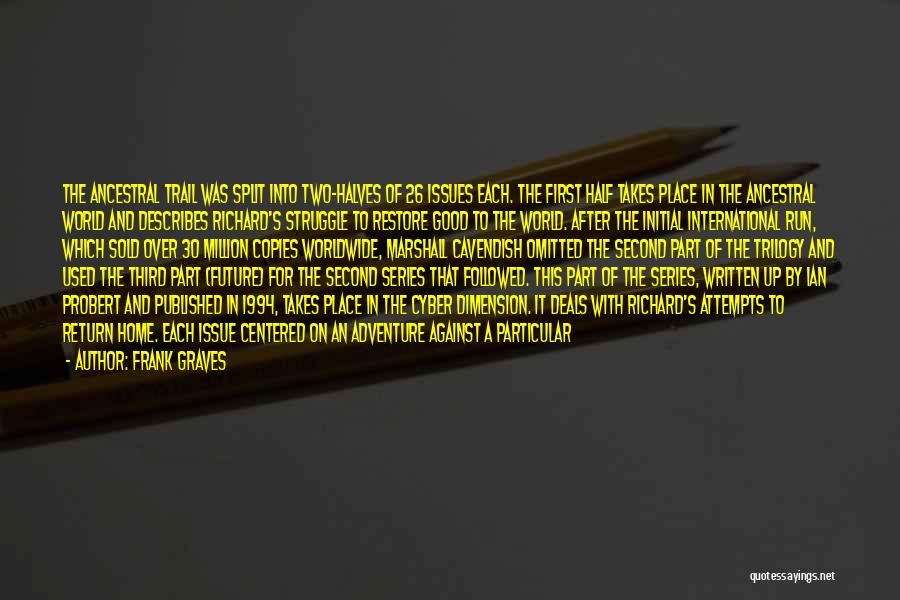 THE ANCESTRAL TRAIL WAS SPLIT INTO TWO-HALVES OF 26 ISSUES EACH. THE FIRST HALF TAKES PLACE IN THE ANCESTRAL WORLD AND DESCRIBES RICHARD'S STRUGGLE TO RESTORE GOOD TO THE WORLD. AFTER THE INITIAL INTERNATIONAL RUN, WHICH SOLD OVER 30 MILLION COPIES WORLDWIDE, MARSHALL CAVENDISH OMITTED THE SECOND PART OF THE TRILOGY AND USED THE THIRD PART (FUTURE) FOR THE SECOND SERIES THAT FOLLOWED. THIS PART OF THE SERIES, WRITTEN UP BY IAN PROBERT AND PUBLISHED IN 1994, TAKES PLACE IN THE CYBER DIMENSION. IT DEALS WITH RICHARD'S ATTEMPTS TO RETURN HOME. EACH ISSUE CENTERED ON AN ADVENTURE AGAINST A PARTICULAR

- AUTHOR: FRANK GRAVES

quotessayings.net